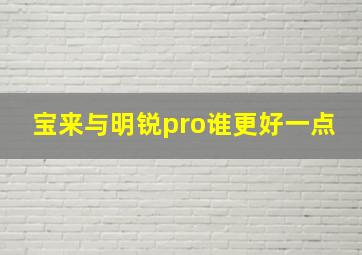 宝来与明锐pro谁更好一点